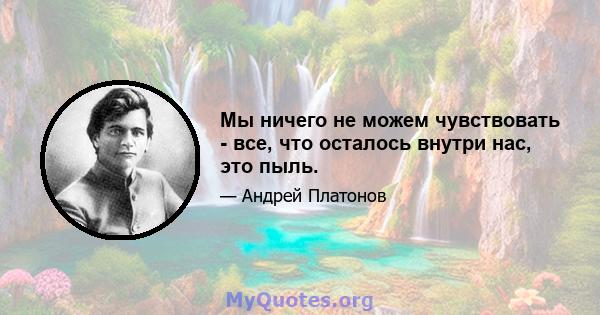 Мы ничего не можем чувствовать - все, что осталось внутри нас, это пыль.

— Андрей Платонов

MyQuotes.org